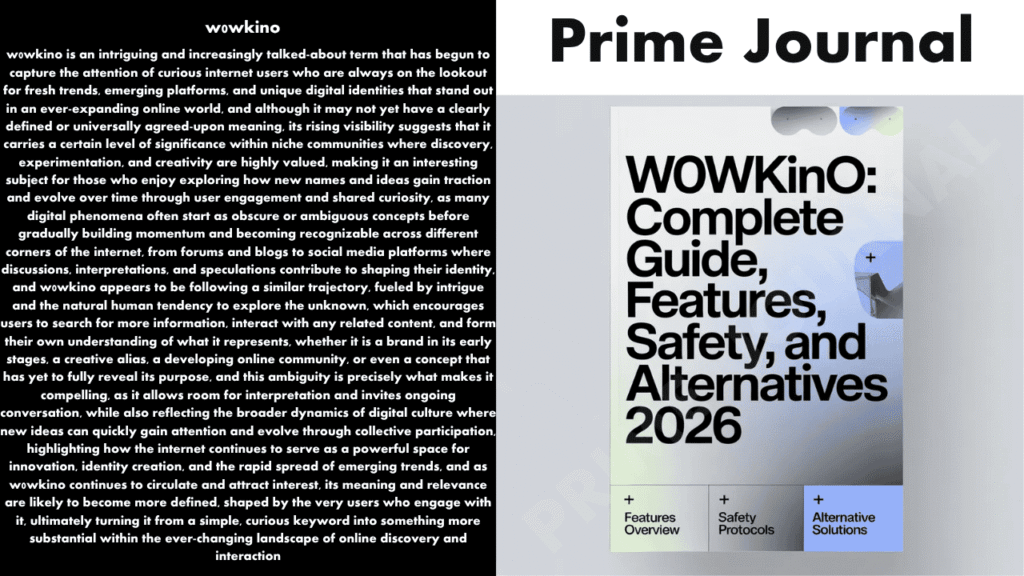 w0wkino

w0wkino is an intriguing and increasingly talked-about term that has begun to capture the attention of curious internet users who are always on the lookout for fresh trends, emerging platforms, and unique digital identities that stand out in an ever-expanding online world, and although it may not yet have a clearly defined or universally agreed-upon meaning, its rising visibility suggests that it carries a certain level of significance within niche communities where discovery, experimentation, and creativity are highly valued, making it an interesting subject for those who enjoy exploring how new names and ideas gain traction and evolve over time through user engagement and shared curiosity, as many digital phenomena often start as obscure or ambiguous concepts before gradually building momentum and becoming recognizable across different corners of the internet, from forums and blogs to social media platforms where discussions, interpretations, and speculations contribute to shaping their identity, and w0wkino appears to be following a similar trajectory, fueled by intrigue and the natural human tendency to explore the unknown, which encourages users to search for more information, interact with any related content, and form their own understanding of what it represents, whether it is a brand in its early stages, a creative alias, a developing online community, or even a concept that has yet to fully reveal its purpose, and this ambiguity is precisely what makes it compelling, as it allows room for interpretation and invites ongoing conversation, while also reflecting the broader dynamics of digital culture where new ideas can quickly gain attention and evolve through collective participation, highlighting how the internet continues to serve as a powerful space for innovation, identity creation, and the rapid spread of emerging trends, and as w0wkino continues to circulate and attract interest, its meaning and relevance are likely to become more defined, shaped by the very users who engage with it, ultimately turning it from a simple, curious keyword into something more substantial within the ever-changing landscape of online discovery and interaction

Prime Journal

W0WKinO: Complete Guide, Features, Safety, and Alternatives 2026

+
Features Overview

+
Safety Protocols

+
Alternative Solutions

PRIME JOURNAL